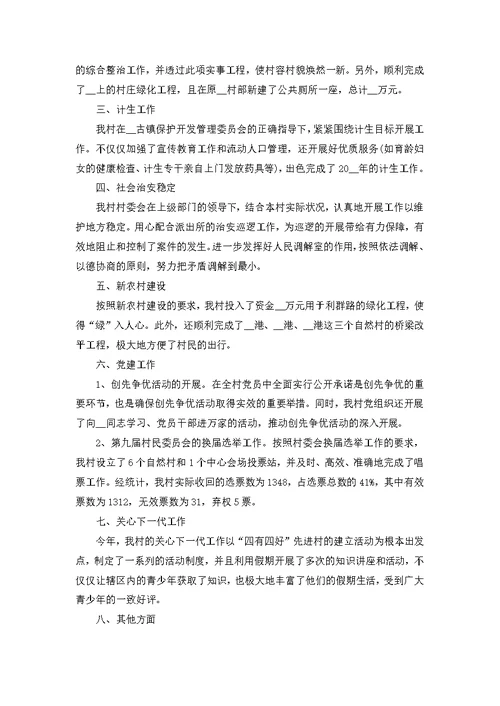 的综合整治工作，并透过此项实事工程，使村容村貌焕然一新。另外，顺利完成了__上的村庄绿化工程，且在原__村部新建了公共厕所一座，总计__万元。

三、计生工作

我村在__古镇保护开发管理委员会的正确指导下，紧紧围绕计生目标开展工作。不仅仅加强了宣传教育工作和流动人口管理，还开展好优质服务(如育龄妇女的健康检查、计生专干亲自上门发放药具等)，出色完成了20__年的计生工作。

四、社会治安稳定

我村村委会在上级部门的领导下，结合本村实际状况，认真地开展工作以维护地方稳定。用心配合派出所的治安巡逻工作，为巡逻的开展带给有力保障，有效地阻止和控制了案件的发生。进一步发挥好人民调解室的作用，按照依法调解、以德协商的原则，努力把矛盾调解到最小。

五、新农村建设

按照新农村建设的要求，我村投入了资金__万元用于利群路的绿化工程，使得“绿”入人心。此外，还顺利完成了__港、__港、__港这三个自然村的桥梁改平工程，极大地方便了村民的出行。

六、党建工作

1、创先争优活动的开展。在全村党员中全面实行公开承诺是创先争优的重要环节，也是确保创先争优活动取得实效的重要举措。同时，我村党组织还开展了向__同志学习、党员干部进万家的活动，推动创先争优活动的深入开展。

2、第九届村民委员会的换届选举工作。按照村委会换届选举工作的要求，我村设立了6个自然村和1个中心会场投票站，并及时、高效、准确地完成了唱票工作。经统计，我村实际收回的选票数为1348，占选票总数的41%，其中有效票数为1312，无效票数为31，弃权5票。

七、关心下一代工作

今年，我村的关心下一代工作以“四有四好”先进村的建立活动为根本出发点，制定了一系列的活动制度，并且利用假期开展了多次的知识讲座和活动，不仅仅让辖区内的青少年获取了知识，也极大地丰富了他们的假期生活，受到广大青少年的一致好评。

八、其他方面